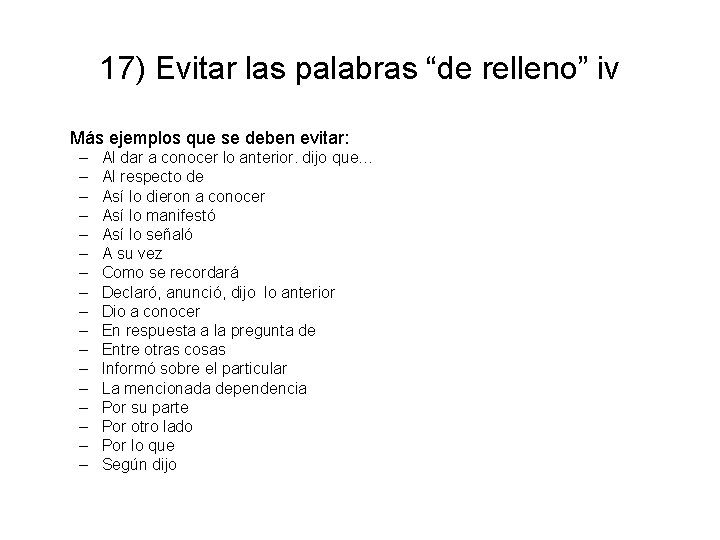 17) Evitar las palabras “de relleno” iv

Más ejemplos que se deben evitar:
– Al dar a conocer lo anterior. dijo que…
– Al respecto de
– Así lo dieron a conocer
– Así lo manifestó
– Así lo señaló
– A su vez
– Como se recordará
– Declaró, anunció, dijo lo anterior
– Dio a conocer
– En respuesta a la pregunta de
– Entre otras cosas
– Informó sobre el particular
– La mencionada dependencia
– Por su parte
– Por otro lado
– Por lo que
– Según dijo